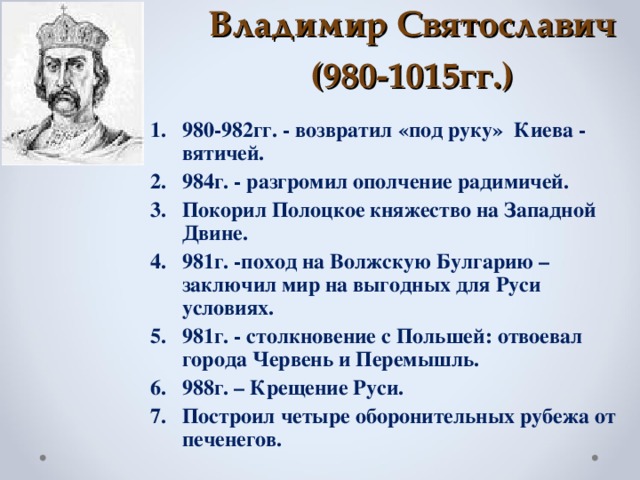 Владимир Святославич (980-1015гг.)

1. 980-982гг. - возвратил «под руку» Киева - вятичей.
2. 984г. - разгромил ополчение радимичей.
3. Покорил Полоцкое княжество на Западной Двине.
4. 981г. -поход на Волжскую Булгарию – заключил мир на выгодных для Руси условиях.
5. 981г. - столкновение с Польшей: отвоевал города Червень и Перемышль.
6. 988г. – Крещение Руси.
7. Построил четыре оборонительных рубежа от печенегов.